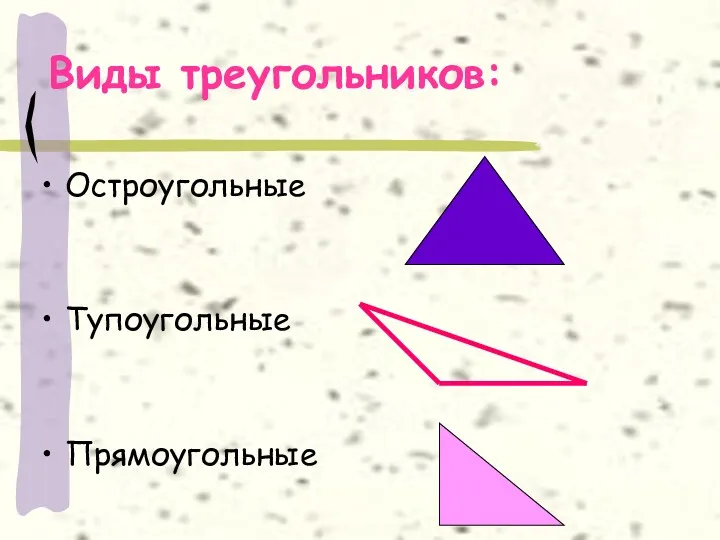 Виды треугольников:

• Остроугольные

• Тупоугольные

• Прямоугольные